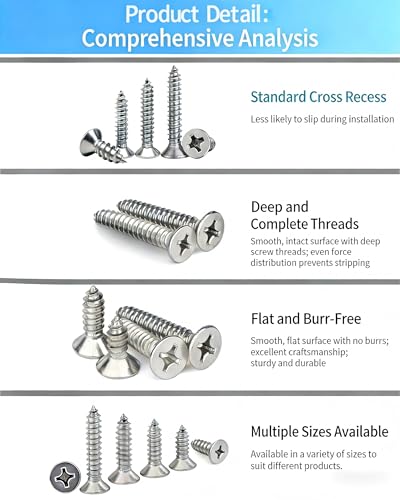 Product Detail:
Comprehensive Analysis

Standard Cross Recess

Less likely to slip during installation

Deep and Complete Threads

Smooth, intact surface with deep screw threads; even force distribution prevents stripping

Flat and Burr-Free

Smooth, flat surface with no burrs; excellent craftsmanship; sturdy and durable

Multiple Sizes Available

Available in a variety of sizes to suit different products.